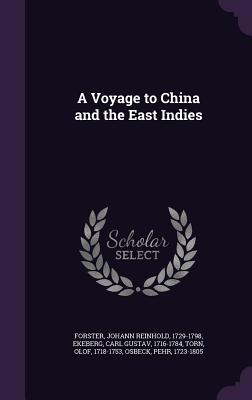 A Voyage to China and the East Indies

Scholar SELECT

FORSTER, JOHANN REINHOLD, 1729-1798, EKEBERG, CARL GUSTAV, 1716-1784, TORN, OLOF, 1718-1753, OSBECK, PEHR, 1723-1805